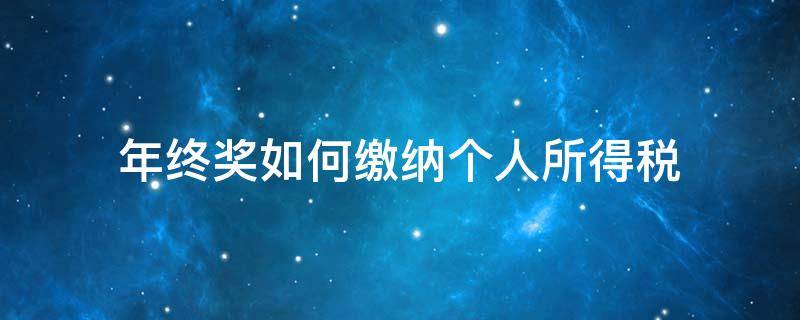 年终奖如何缴纳个人所得税